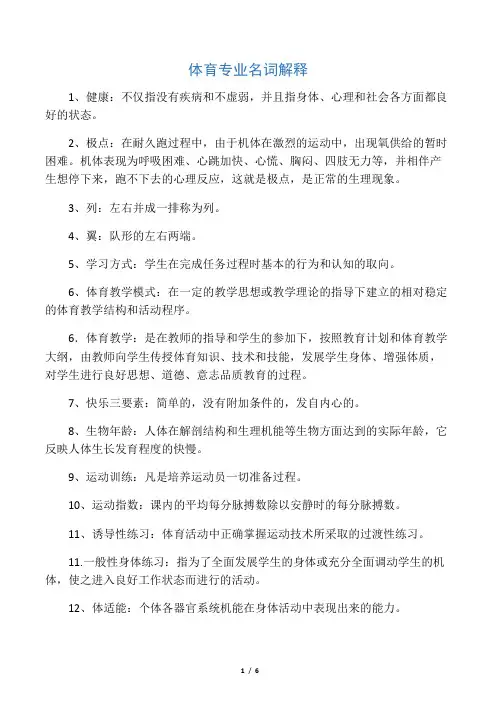 体育专业名词解释

1、健康：不仅指没有疾病和不虚弱，并且指身体、心理和社会各方面都良好的状态。

2、极点：在耐久跑过程中，由于机体在激烈的运动中，出现氧供给的暂时困难。机体表现为呼吸困难、心跳加快、心慌、胸闷、四肢无力等，并相伴产生想停下来，跑不下去的心理反应，这就是极点，是正常的生理现象。

3、列：左右并成一排称为列。

4、翼：队形的左右两端。

5、学习方式：学生在完成任务过程时基本的行为和认知的取向。

6、体育教学模式：在一定的教学思想或教学理论的指导下建立的相对稳定的体育教学结构和活动程序。

6．体育教学：是在教师的指导和学生的参加下，按照教育计划和体育教学大纲，由教师向学生传授体育知识、技术和技能，发展学生身体、增强体质，对学生进行良好思想、道德、意志品质教育的过程。

7、快乐三要素：简单的，没有附加条件的，发自内心的。

8、生物年龄：人体在解剖结构和生理机能等生物方面达到的实际年龄，它反映人体生长发育程度的快慢。

9、运动训练：凡是培养运动员一切准备过程。

10、运动指数：课内的平均每分脉搏数除以安静时的每分脉搏数。

11、诱导性练习：体育活动中正确掌握运动技术所采取的过渡性练习。

11.一般性身体练习：指为了全面发展学生的身体或充分全面调动学生的机体，使之进入良好工作状态而进行的活动。

12、体适能：个体各器官系统机能在身体活动中表现出来的能力。

1 / 6